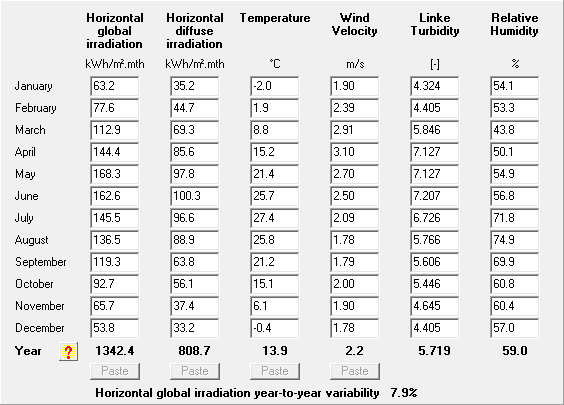 |  | Horizontal global irradiation | Horizontal diffuse irradiation | Temperature | Wind Velocity | Linke Turbidity | Relative Humidity |
|---|---|---|---|---|---|---|
|  | kWh/m².mth | kWh/m².mth | °C | m/s | [-] | % |
| January | 63.2 | 35.2 | -2.0 | 1.90 | 4.324 | 54.1 |
| February | 77.6 | 44.7 | 1.9 | 2.39 | 4.405 | 53.3 |
| March | 112.9 | 69.3 | 8.8 | 2.91 | 5.846 | 43.8 |
| April | 144.4 | 85.6 | 15.2 | 3.10 | 7.127 | 50.1 |
| May | 168.3 | 97.8 | 21.4 | 2.70 | 7.127 | 54.9 |
| June | 162.6 | 100.3 | 25.7 | 2.50 | 7.207 | 56.8 |
| July | 145.5 | 96.6 | 27.4 | 2.09 | 6.726 | 71.8 |
| August | 136.5 | 88.9 | 25.8 | 1.78 | 5.766 | 74.9 |
| September | 119.3 | 63.8 | 21.2 | 1.79 | 5.606 | 69.9 |
| October | 92.7 | 56.1 | 15.1 | 2.00 | 5.446 | 60.8 |
| November | 65.7 | 37.4 | 6.1 | 1.90 | 4.645 | 60.4 |
| December | 53.8 | 33.2 | -0.4 | 1.78 | 4.405 | 57.0 |
| Year ? | 1342.4 | 808.7 | 13.9 | 2.2 | 5.719 | 59.0 |
|  | Paste | Paste | Paste | Paste |  |  |

Horizontal global irradiation year-to-year variability 7.9%